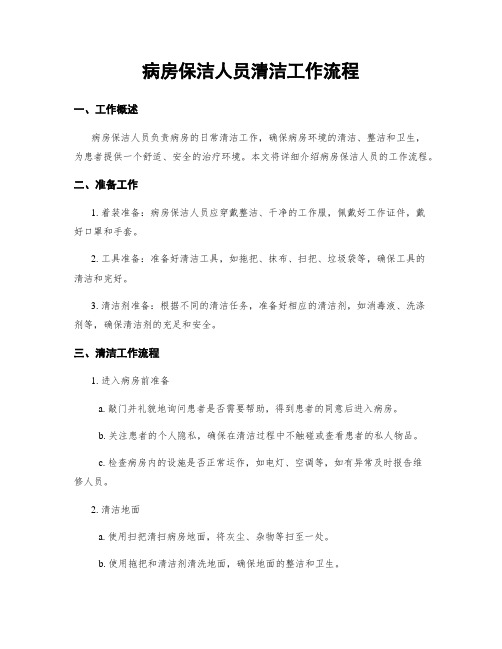 病房保洁人员清洁工作流程

一、工作概述

病房保洁人员负责病房的日常清洁工作，确保病房环境的清洁、整洁和卫生，为患者提供一个舒适、安全的治疗环境。本文将详细介绍病房保洁人员的工作流程。

二、准备工作

1. 着装准备：病房保洁人员应穿戴整洁、干净的工作服，佩戴好工作证件，戴好口罩和手套。

2. 工具准备：准备好清洁工具，如拖把、抹布、扫把、垃圾袋等，确保工具的清洁和完好。

3. 清洁剂准备：根据不同的清洁任务，准备好相应的清洁剂，如消毒液、洗涤剂等，确保清洁剂的充足和安全。

三、清洁工作流程

1. 进入病房前准备

a. 敲门并礼貌地询问患者是否需要帮助，得到患者的同意后进入病房。

b. 关注患者的个人隐私，确保在清洁过程中不触碰或查看患者的私人物品。

c. 检查病房内的设施是否正常运作，如电灯、空调等，如有异常及时报告维修人员。

2. 清洁地面

a. 使用扫把清扫病房地面，将灰尘、杂物等扫至一处。

b. 使用拖把和清洁剂清洗地面，确保地面的整洁和卫生。